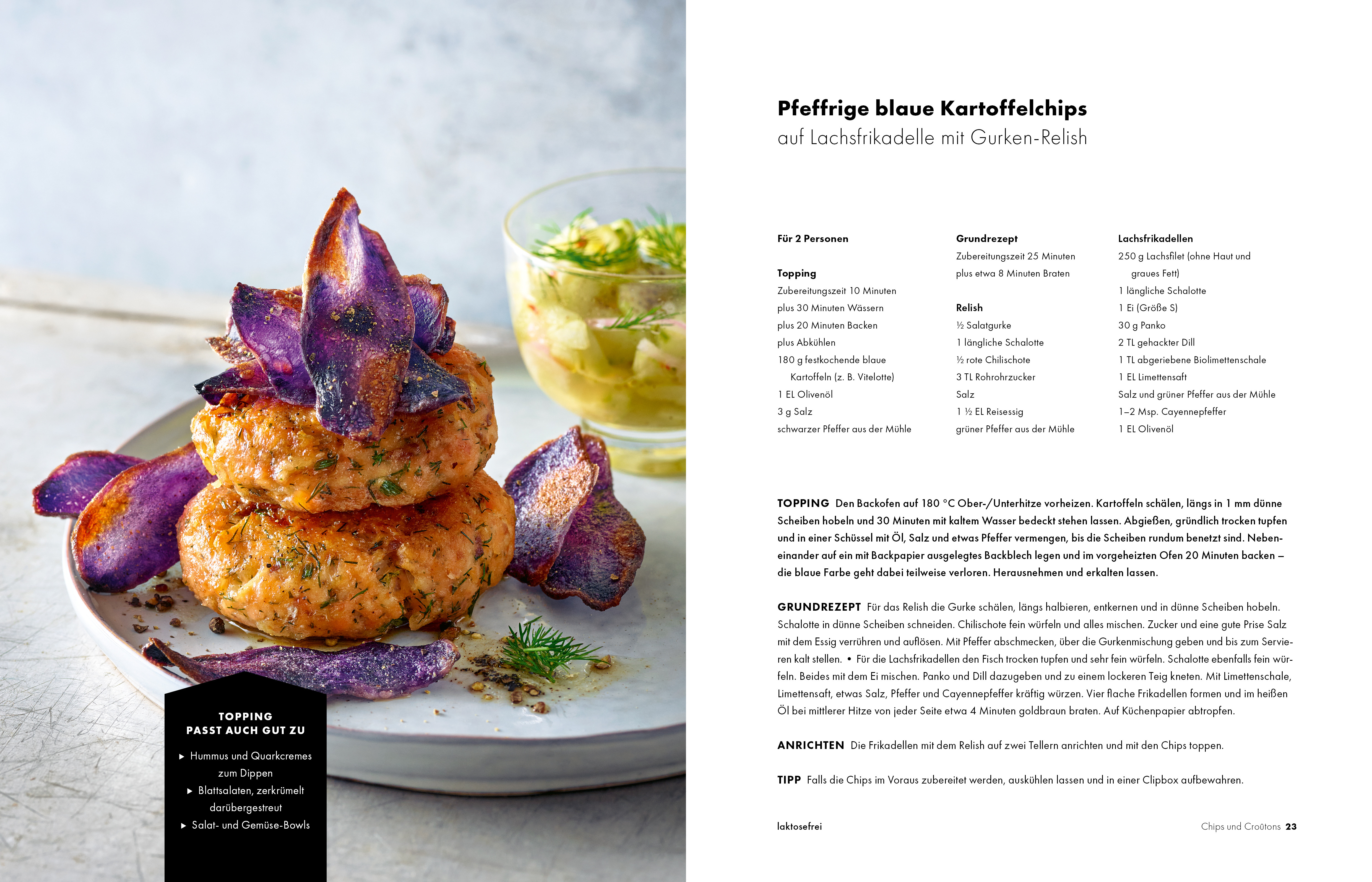 TOPPING
PASST AUCH GUT ZU

▸ Hummus und Quarkcremes zum Dippen
▸ Blattsalaten, zerkrümelt darübergestreut
▸ Salat- und Gemüse-Bowls

Pfeffrige blaue Kartoffelchips
auf Lachsfrikadelle mit Gurken-Relish

Für 2 Personen

Topping
Zubereitungszeit 10 Minuten
plus 30 Minuten Wässern
plus 20 Minuten Backen
plus Abkühlen
180 g festkochende blaue Kartoffeln (z. B. Vitelotte)
1 EL Olivenöl
3 g Salz
schwarzer Pfeffer aus der Mühle

Grundrezept
Zubereitungszeit 25 Minuten
plus etwa 8 Minuten Braten

Relish
½ Salatgurke
1 längliche Schalotte
½ rote Chilischote
3 TL Rohrohrzucker
Salz
1 ½ EL Reisessig
grüner Pfeffer aus der Mühle

Lachsfrikadellen
250 g Lachsfilet (ohne Haut und graues Fett)
1 längliche Schalotte
1 Ei (Größe S)
30 g Panko
2 TL gehackter Dill
1 TL abgeriebene Biolimettenschale
1 EL Limettensaft
Salz und grüner Pfeffer aus der Mühle
1–2 Msp. Cayennepfeffer
1 EL Olivenöl

TOPPING Den Backofen auf 180 °C Ober-/Unterhitze vorheizen. Kartoffeln schälen, längs in 1 mm dünne Scheiben hobeln und 30 Minuten mit kaltem Wasser bedeckt stehen lassen. Abgießen, gründlich trocken tupfen und in einer Schüssel mit Öl, Salz und etwas Pfeffer vermengen, bis die Scheiben rundum benetzt sind. Nebeneinander auf ein mit Backpapier ausgelegtes Backblech legen und im vorgeheizten Ofen 20 Minuten backen – die blaue Farbe geht dabei teilweise verloren. Herausnehmen und erkalten lassen.

GRUNDREZEPT Für das Relish die Gurke schälen, längs halbieren, entkernen und in dünne Scheiben hobeln. Schalotte in dünne Scheiben schneiden. Chilischote fein würfeln und alles mischen. Zucker und eine gute Prise Salz mit dem Essig verrühren und auflösen. Mit Pfeffer abschmecken, über die Gurkenmischung geben und bis zum Servieren kalt stellen. • Für die Lachsfrikadellen den Fisch trocken tupfen und sehr fein würfeln. Schalotte ebenfalls fein würfeln. Beides mit dem Ei mischen. Panko und Dill dazugeben und zu einem lockeren Teig kneten. Mit Limettenschale, Limettensaft, etwas Salz, Pfeffer und Cayennepfeffer kräftig würzen. Vier flache Frikadellen formen und im heißen Öl bei mittlerer Hitze von jeder Seite etwa 4 Minuten goldbraun braten. Auf Küchenpapier abtropfen.

ANRICHTEN Die Frikadellen mit dem Relish auf zwei Tellern anrichten und mit den Chips toppen.

TIPP Falls die Chips im Voraus zubereitet werden, auskühlen lassen und in einer Clipbox aufbewahren.

laktosefrei

Chips und Croûtons 23